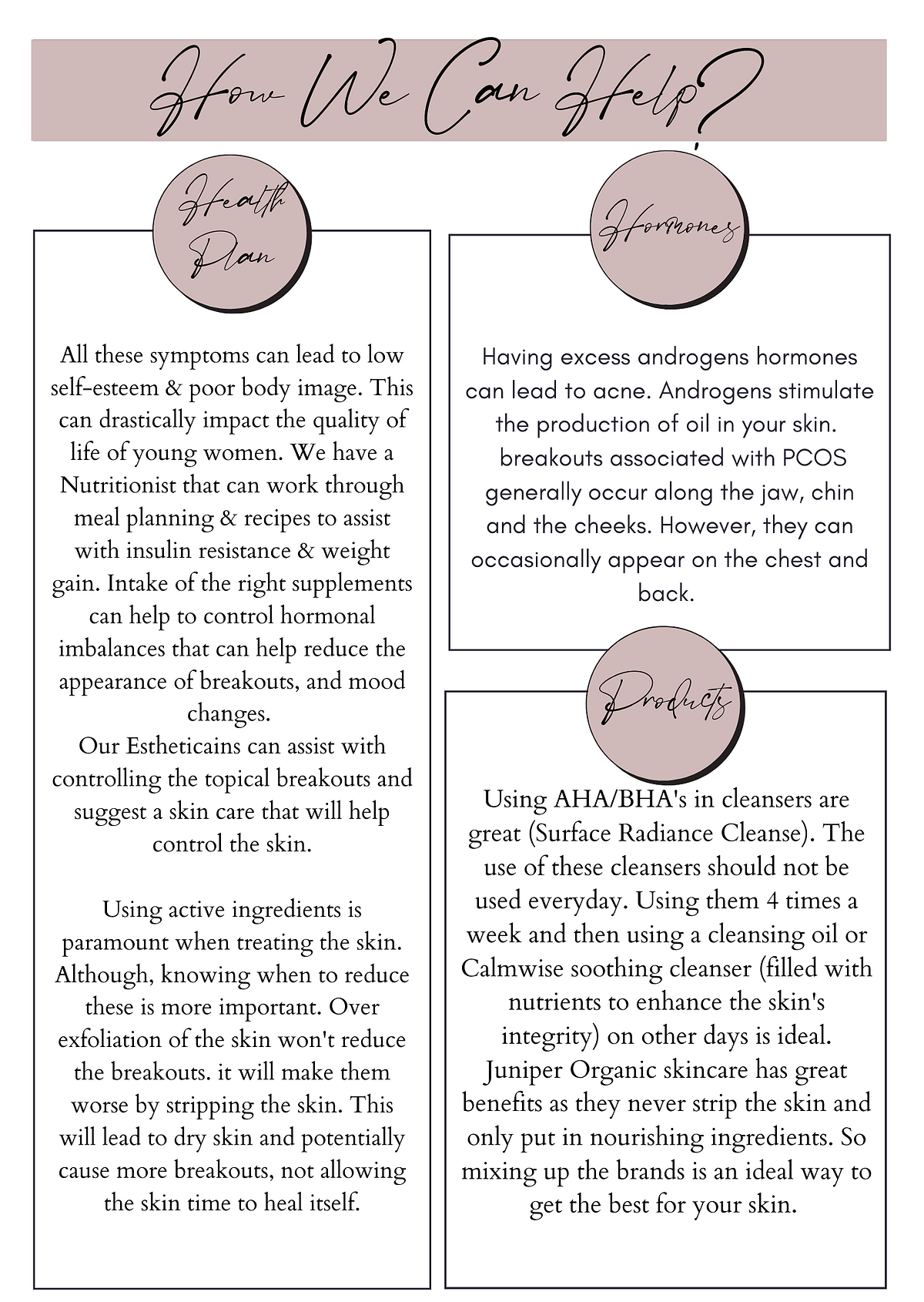 How We Can Help?

Health Plan

All these symptoms can lead to low self-esteem & poor body image. This can drastically impact the quality of life of young women. We have a Nutritionist that can work through meal planning & recipes to assist with insulin resistance & weight gain. Intake of the right supplements can help to control hormonal imbalances that can help reduce the appearance of breakouts, and mood changes.
Our Estheticains can assist with controlling the topical breakouts and suggest a skin care that will help control the skin.

Using active ingredients is paramount when treating the skin. Although, knowing when to reduce these is more important. Over exfoliation of the skin won't reduce the breakouts. it will make them worse by stripping the skin. This will lead to dry skin and potentially cause more breakouts, not allowing the skin time to heal itself.

Hormones

Having excess androgens hormones can lead to acne. Androgens stimulate the production of oil in your skin. breakouts associated with PCOS generally occur along the jaw, chin and the cheeks. However, they can occasionally appear on the chest and back.

Products

Using AHA/BHA's in cleansers are great (Surface Radiance Cleanse). The use of these cleansers should not be used everyday. Using them 4 times a week and then using a cleansing oil or Calmwise soothing cleanser (filled with nutrients to enhance the skin's integrity) on other days is ideal. Juniper Organic skincare has great benefits as they never strip the skin and only put in nourishing ingredients. So mixing up the brands is an ideal way to get the best for your skin.